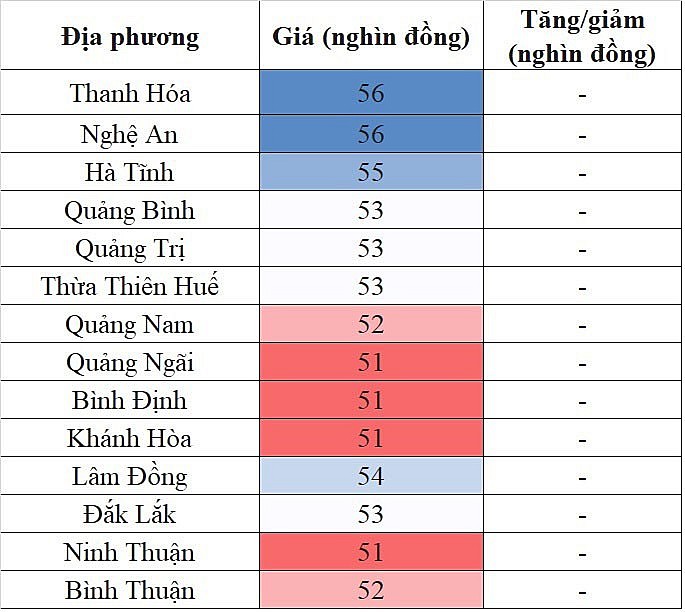 | Địa phương | Giá (nghìn đồng) | Tăng/giảm (nghìn đồng) |
|---|---|---|
| Thanh Hóa | 56 | - |
| Nghệ An | 56 | - |
| Hà Tĩnh | 55 | - |
| Quảng Bình | 53 | - |
| Quảng Trị | 53 | - |
| Thừa Thiên Huế | 53 | - |
| Quảng Nam | 52 | - |
| Quảng Ngãi | 51 | - |
| Bình Định | 51 | - |
| Khánh Hòa | 51 | - |
| Lâm Đồng | 54 | - |
| Đắk Lắk | 53 | - |
| Ninh Thuận | 51 | - |
| Bình Thuận | 52 | - |